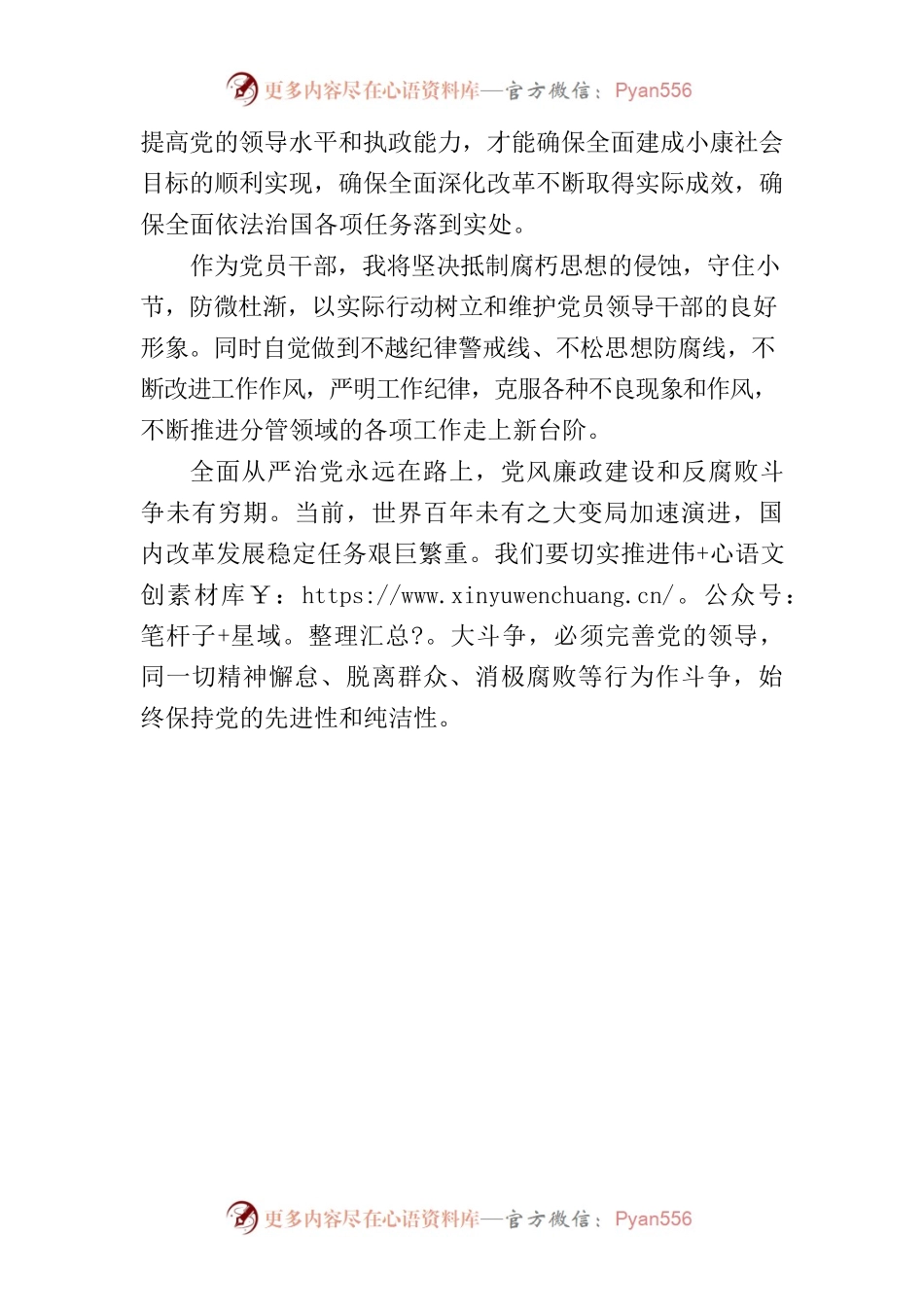 更多内容尽在心语资料库—官方微信：Pyan556

提高党的领导水平和执政能力，才能确保全面建成小康社会目标的顺利实现，确保全面深化改革不断取得实际成效，确保全面依法治国各项任务落到实处。

作为党员干部，我将坚决抵制腐朽思想的侵蚀，守住小节，防微杜渐，以实际行动树立和维护党员领导干部的良好形象。同时自觉做到不越纪律警戒线、不松思想防腐线，不断改进工作作风，严明工作纪律，克服各种不良现象和作风，不断推进分管领域的各项工作走上新台阶。

全面从严治党永远在路上，党风廉政建设和反腐败斗争未有穷期。当前，世界百年未有之大变局加速演进，国内改革发展稳定任务艰巨繁重。我们要切实推进伟+心语文创素材库￥：https://www.xinyuwenchuang.cn/。公众号：笔杆子+星域。整理汇总?。大斗争，必须完善党的领导，同一切精神懈怠、脱离群众、消极腐败等行为作斗争，始终保持党的先进性和纯洁性。

更多内容尽在心语资料库—官方微信：Pyan556